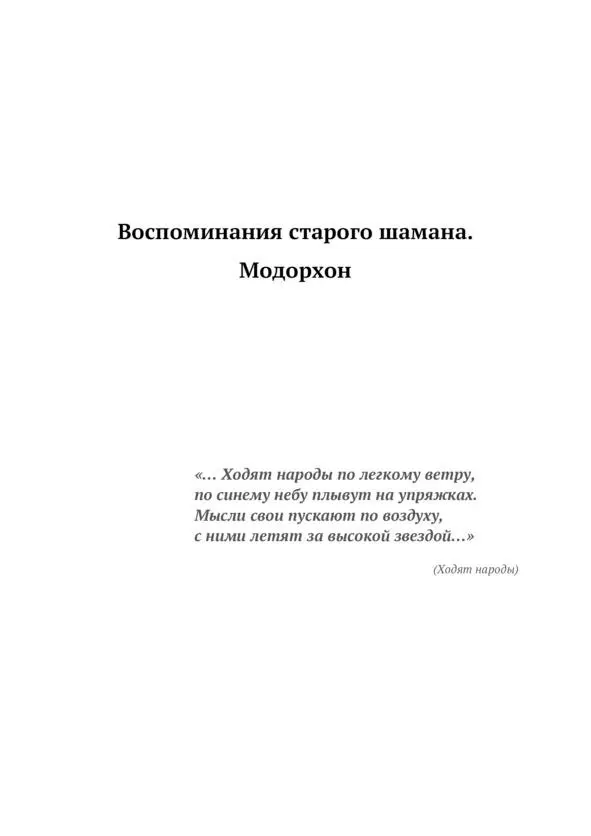 Воспоминания старого шамана.

Модорхон

«… Ходят народы по легкому ветру,
по синему небу плывут на упряжках.
Мысли свои пускают по воздуху,
с ними летят за высокой звездой…»

(Ходят народы)